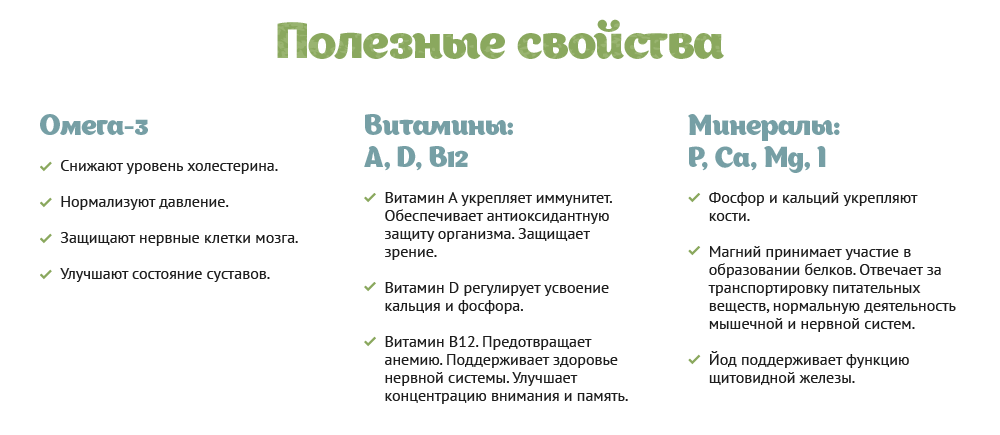 Полезные свойства

Омега-3

Снижают уровень холестерина.

Нормализуют давление.

Защищают нервные клетки мозга.

Улучшают состояние суставов.

Витамины:
A, D, B12

Витамин A укрепляет иммунитет. Обеспечивает антиоксидантную защиту организма. Защищает зрение.

Витамин D регулирует усвоение кальция и фосфора.

Витамин B12. Предотвращает анемию. Поддерживает здоровье нервной системы. Улучшает концентрацию внимания и память.

Минералы:
P, Ca, Mg, I

Фосфор и кальций укрепляют кости.

Магний принимает участие в образовании белков. Отвечает за транспортировку питательных веществ, нормальную деятельность мышечной и нервной систем.

Йод поддерживает функцию щитовидной железы.